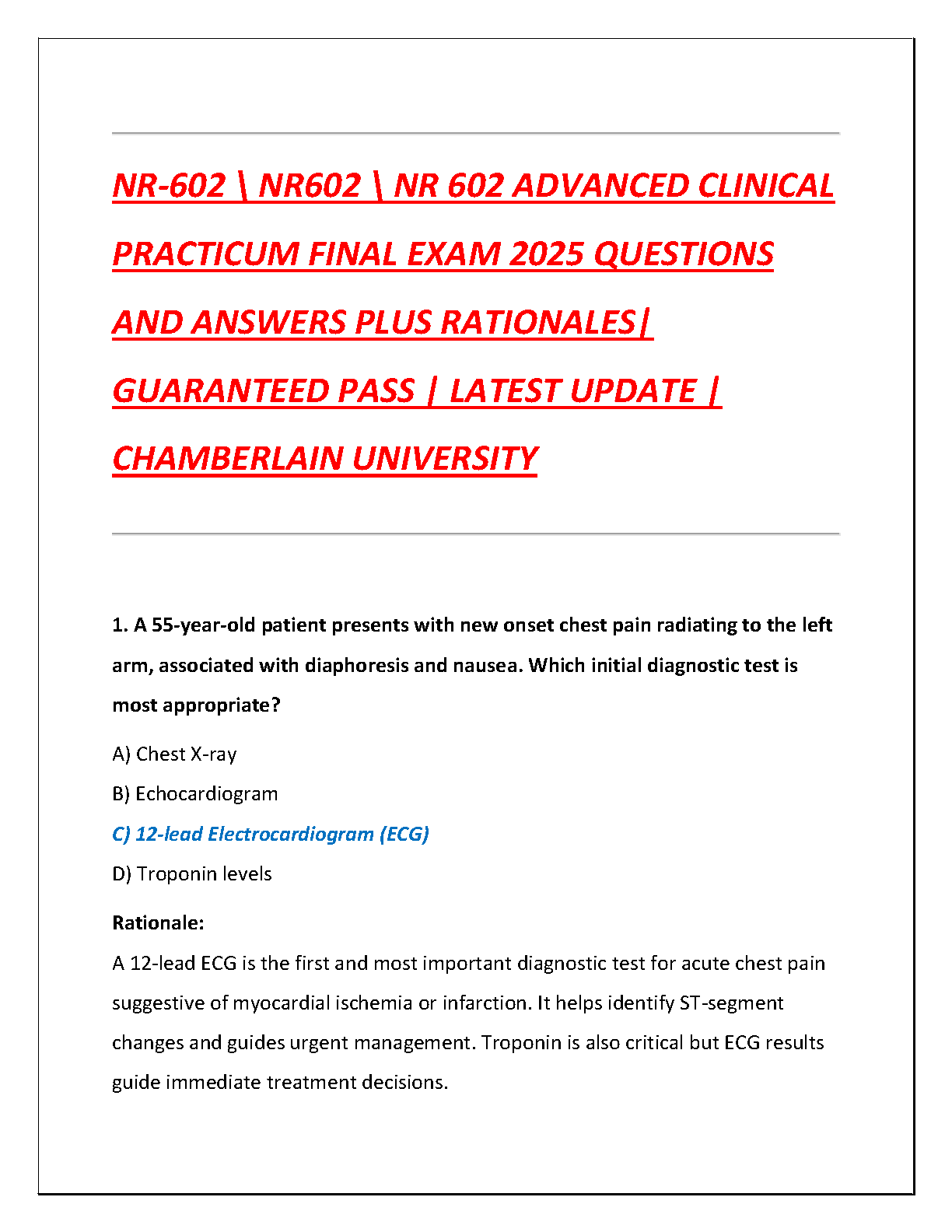 NR-602 \ NR602 \ NR 602 ADVANCED CLINICAL PRACTICUM FINAL EXAM 2025 QUESTIONS AND ANSWERS PLUS RATIONALES| GUARANTEED PASS | LATEST UPDATE | CHAMBERLAIN UNIVERSITY

1. A 55-year-old patient presents with new onset chest pain radiating to the left arm, associated with diaphoresis and nausea. Which initial diagnostic test is most appropriate?

A) Chest X-ray

B) Echocardiogram

C) 12-lead Electrocardiogram (ECG)

D) Troponin levels

Rationale:

A 12-lead ECG is the first and most important diagnostic test for acute chest pain suggestive of myocardial ischemia or infarction. It helps identify ST-segment changes and guides urgent management. Troponin is also critical but ECG results guide immediate treatment decisions.